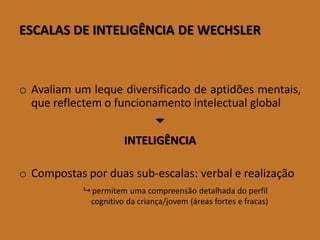 ESCALAS DE INTELIGÊNCIA DE WECHSLER

o Avaliam um leque diversificado de aptidões mentais, que reflectem o funcionamento intelectual global

INTELIGÊNCIA

o Compostas por duas sub-escalas: verbal e realização

↳ permitem uma compreensão detalhada do perfil cognitivo da criança/jovem (áreas fortes e fracas)